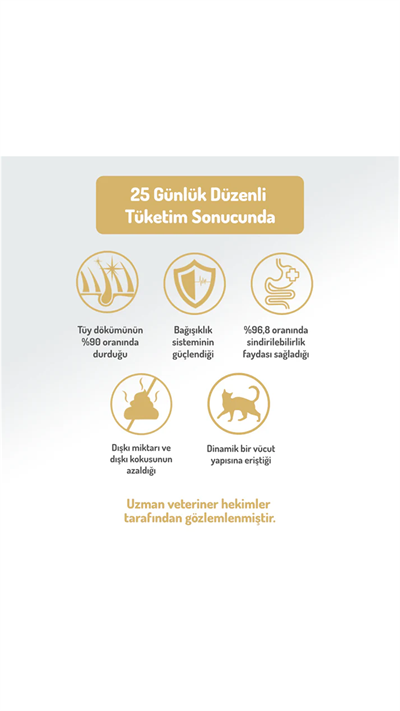 25 Günlük Düzenli Tüketim Sonucunda

Tüy dökümünün %90 oranında durduğu

Bağışıklık sisteminin güçlendiği

%96,8 oranında sindirilebilirlik faydası sağladığı

Dışkı miktarı ve dışkı kokusunun azaldığı

Dinamik bir vücut yapısına eriştiği

Uzman veteriner hekimler tarafından gözlemlenmiştir.